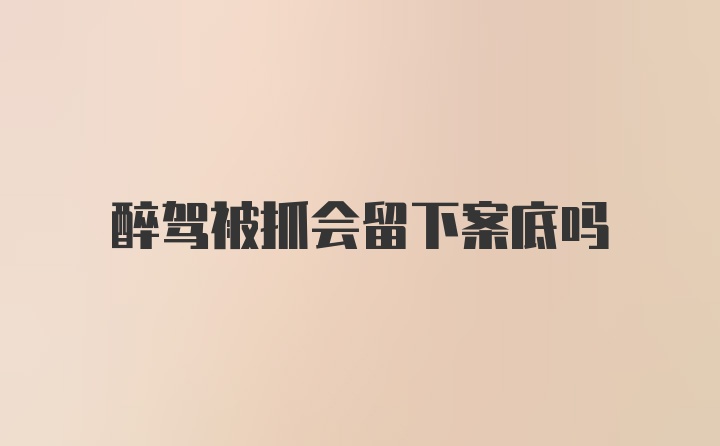 醉驾被抓会留下案底吗